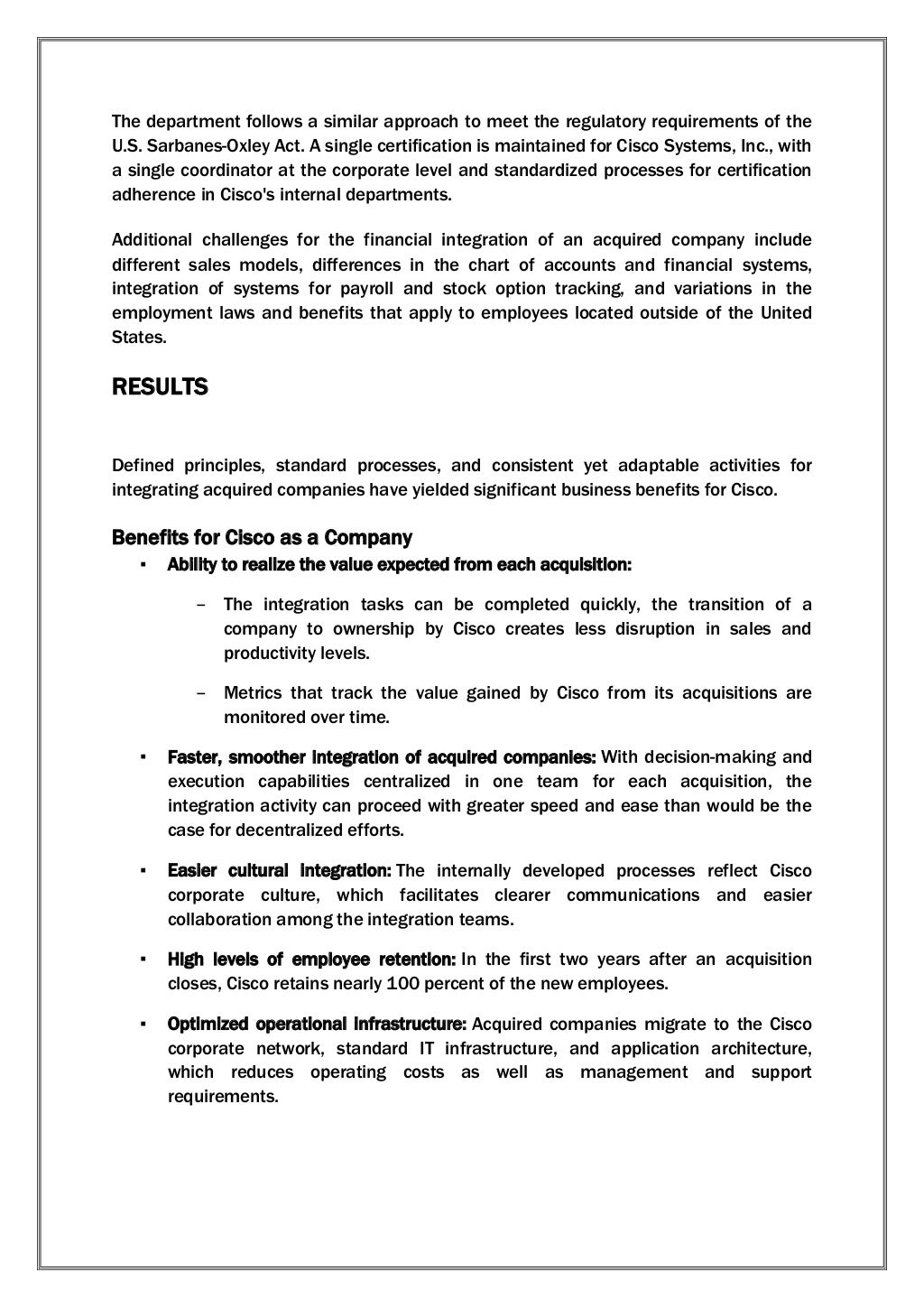 The department follows a similar approach to meet the regulatory requirements of the U.S. Sarbanes-Oxley Act. A single certification is maintained for Cisco Systems, Inc., with a single coordinator at the corporate level and standardized processes for certification adherence in Cisco's internal departments.

Additional challenges for the financial integration of an acquired company include different sales models, differences in the chart of accounts and financial systems, integration of systems for payroll and stock option tracking, and variations in the employment laws and benefits that apply to employees located outside of the United States.

RESULTS

Defined principles, standard processes, and consistent yet adaptable activities for integrating acquired companies have yielded significant business benefits for Cisco.

Benefits for Cisco as a Company

▪ Ability to realize the value expected from each acquisition:

– The integration tasks can be completed quickly, the transition of a company to ownership by Cisco creates less disruption in sales and productivity levels.

– Metrics that track the value gained by Cisco from its acquisitions are monitored over time.

▪ Faster, smoother integration of acquired companies: With decision-making and execution capabilities centralized in one team for each acquisition, the integration activity can proceed with greater speed and ease than would be the case for decentralized efforts.

▪ Easier cultural integration: The internally developed processes reflect Cisco corporate culture, which facilitates clearer communications and easier collaboration among the integration teams.

▪ High levels of employee retention: In the first two years after an acquisition closes, Cisco retains nearly 100 percent of the new employees.

▪ Optimized operational infrastructure: Acquired companies migrate to the Cisco corporate network, standard IT infrastructure, and application architecture, which reduces operating costs as well as management and support requirements.